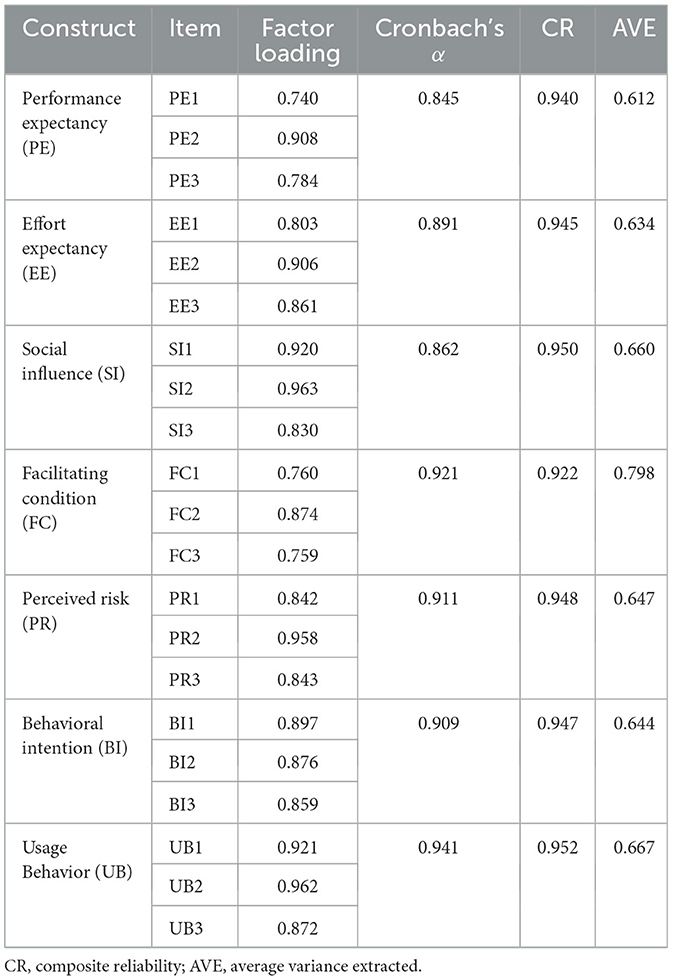 | Construct | Item | Factor loading | Cronbach's $\alpha$ | CR | AVE |
|---|---|---|---|---|---|
| Performance expectancy (PE) | PE1 | 0.740 | 0.845 | 0.940 | 0.612 |
| | PE2 | 0.908 | | | |
| | PE3 | 0.784 | | | |
| Effort expectancy (EE) | EE1 | 0.803 | 0.891 | 0.945 | 0.634 |
| | EE2 | 0.906 | | | |
| | EE3 | 0.861 | | | |
| Social influence (SI) | SI1 | 0.920 | 0.862 | 0.950 | 0.660 |
| | SI2 | 0.963 | | | |
| | SI3 | 0.830 | | | |
| Facilitating condition (FC) | FC1 | 0.760 | 0.921 | 0.922 | 0.798 |
| | FC2 | 0.874 | | | |
| | FC3 | 0.759 | | | |
| Perceived risk (PR) | PR1 | 0.842 | 0.911 | 0.948 | 0.647 |
| | PR2 | 0.958 | | | |
| | PR3 | 0.843 | | | |
| Behavioral intention (BI) | BI1 | 0.897 | 0.909 | 0.947 | 0.644 |
| | BI2 | 0.876 | | | |
| | BI3 | 0.859 | | | |
| Usage Behavior (UB) | UB1 | 0.921 | 0.941 | 0.952 | 0.667 |
| | UB2 | 0.962 | | | |
| | UB3 | 0.872 | | | |

CR, composite reliability; AVE, average variance extracted.